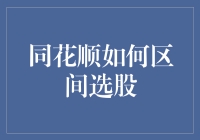 同花顺如何区间选股